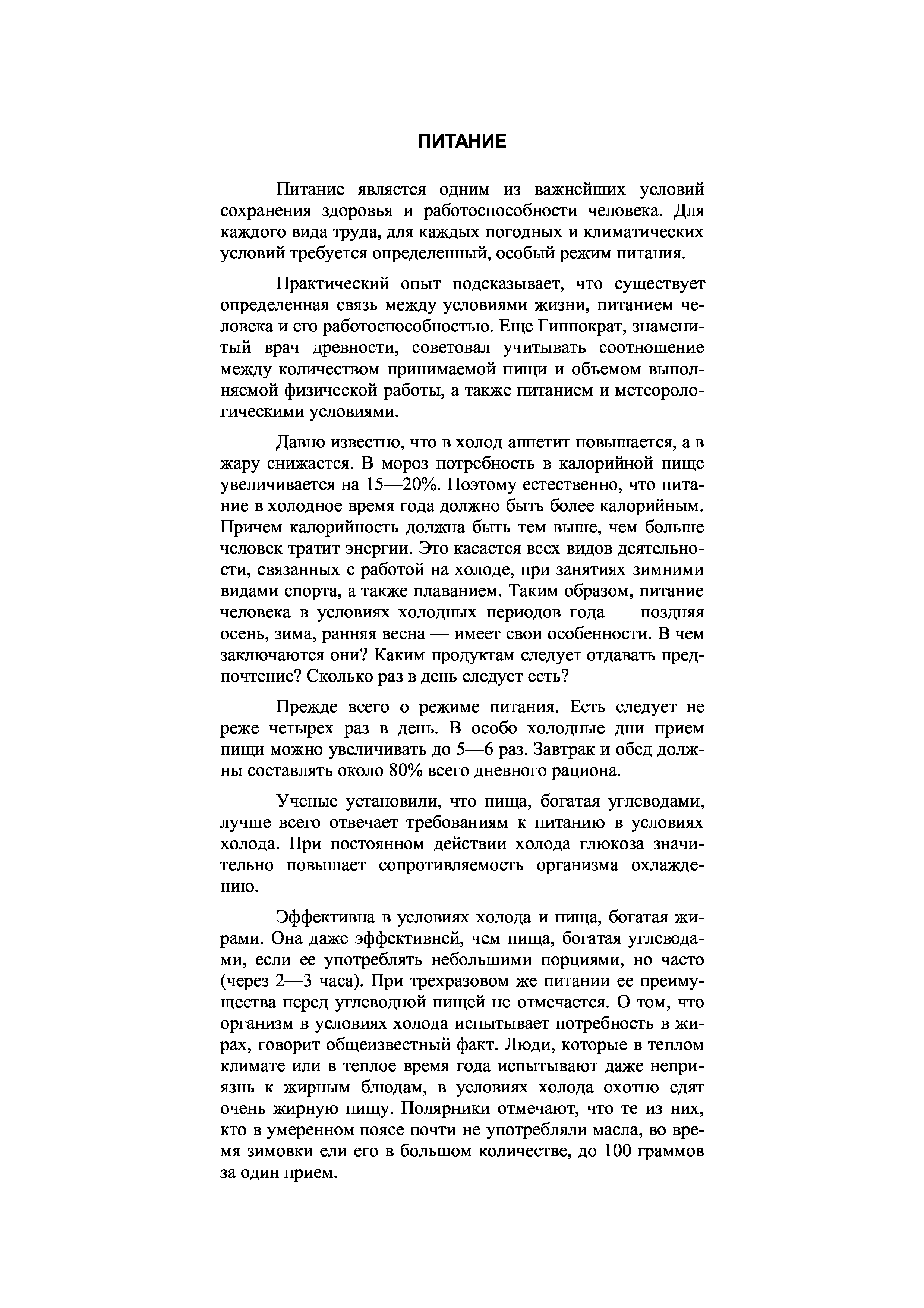 ПИТАНИЕ

Питание является одним из важнейших условий сохранения здоровья и работоспособности человека. Для каждого вида труда, для каждых погодных и климатических условий требуется определенный, особый режим питания.

Практический опыт подсказывает, что существует определенная связь между условиями жизни, питанием человека и его работоспособностью. Еще Гиппократ, знаменитый врач древности, советовал учитывать соотношение между количеством принимаемой пищи и объемом выполняемой физической работы, а также питанием и метеорологическими условиями.

Давно известно, что в холод аппетит повышается, а в жару снижается. В мороз потребность в калорийной пище увеличивается на 15—20%. Поэтому естественно, что питание в холодное время года должно быть более калорийным. Причем калорийность должна быть тем выше, чем больше человек тратит энергии. Это касается всех видов деятельности, связанных с работой на холоде, при занятиях зимними видами спорта, а также плаванием. Таким образом, питание человека в условиях холодных периодов года — поздняя осень, зима, ранняя весна — имеет свои особенности. В чем заключаются они? Каким продуктам следует отдавать предпочтение? Сколько раз в день следует есть?

Прежде всего о режиме питания. Есть следует не реже четырех раз в день. В особо холодные дни прием пищи можно увеличивать до 5—6 раз. Завтрак и обед должны составлять около 80% всего дневного рациона.

Ученые установили, что пища, богатая углеводами, лучше всего отвечает требованиям к питанию в условиях холода. При постоянном действии холода глюкоза значительно повышает сопротивляемость организма охлаждению.

Эффективна в условиях холода и пища, богатая жирами. Она даже эффективней, чем пища, богатая углеводами, если ее употреблять небольшими порциями, но часто (через 2—3 часа). При трехразовом же питании ее преимущества перед углеводной пищей не отмечается. О том, что организм в условиях холода испытывает потребность в жирах, говорит общеизвестный факт. Люди, которые в теплом климате или в теплое время года испытывают даже неприязнь к жирным блюдам, в условиях холода охотно едят очень жирную пищу. Полярники отмечают, что те из них, кто в умеренном поясе почти не употребляли масла, во время зимовки ели его в большом количестве, до 100 граммов за один прием.